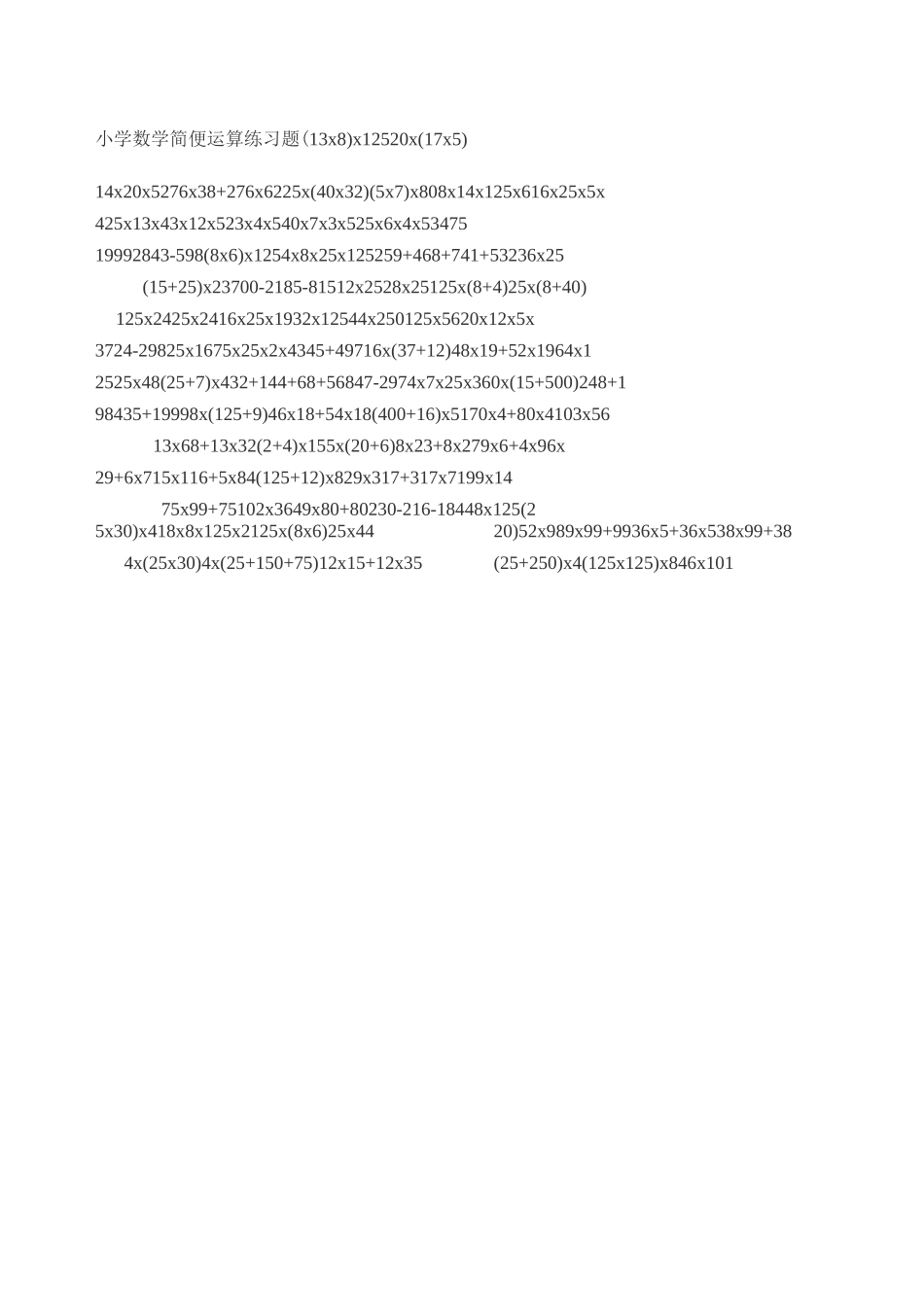 小学数学简便运算练习题(13x8)x12520x(17x5)

14x20x5276x38+276x6225x(40x32)(5x7)x808x14x125x616x25x5x

425x13x43x12x523x4x540x7x3x525x6x4x53475

19992843-598(8x6)x1254x8x25x125259+468+741+53236x25

(15+25)x23700-2185-81512x2528x25125x(8+4)25x(8+40)

125x2425x2416x25x1932x12544x250125x5620x12x5x

3724-29825x1675x25x2x4345+49716x(37+12)48x19+52x1964x1

2525x48(25+7)x432+144+68+56847-2974x7x25x360x(15+500)248+1

98435+19998x(125+9)46x18+54x18(400+16)x5170x4+80x4103x56

13x68+13x32(2+4)x155x(20+6)8x23+8x279x6+4x96x

29+6x715x116+5x84(125+12)x829x317+317x7199x14

75x99+75102x3649x80+80230-216-18448x125(2

5x30)x418x8x125x2125x(8x6)25x44

20)52x989x99+9936x5+36x538x99+38

4x(25x30)4x(25+150+75)12x15+12x35

(25+250)x4(125x125)x846x101